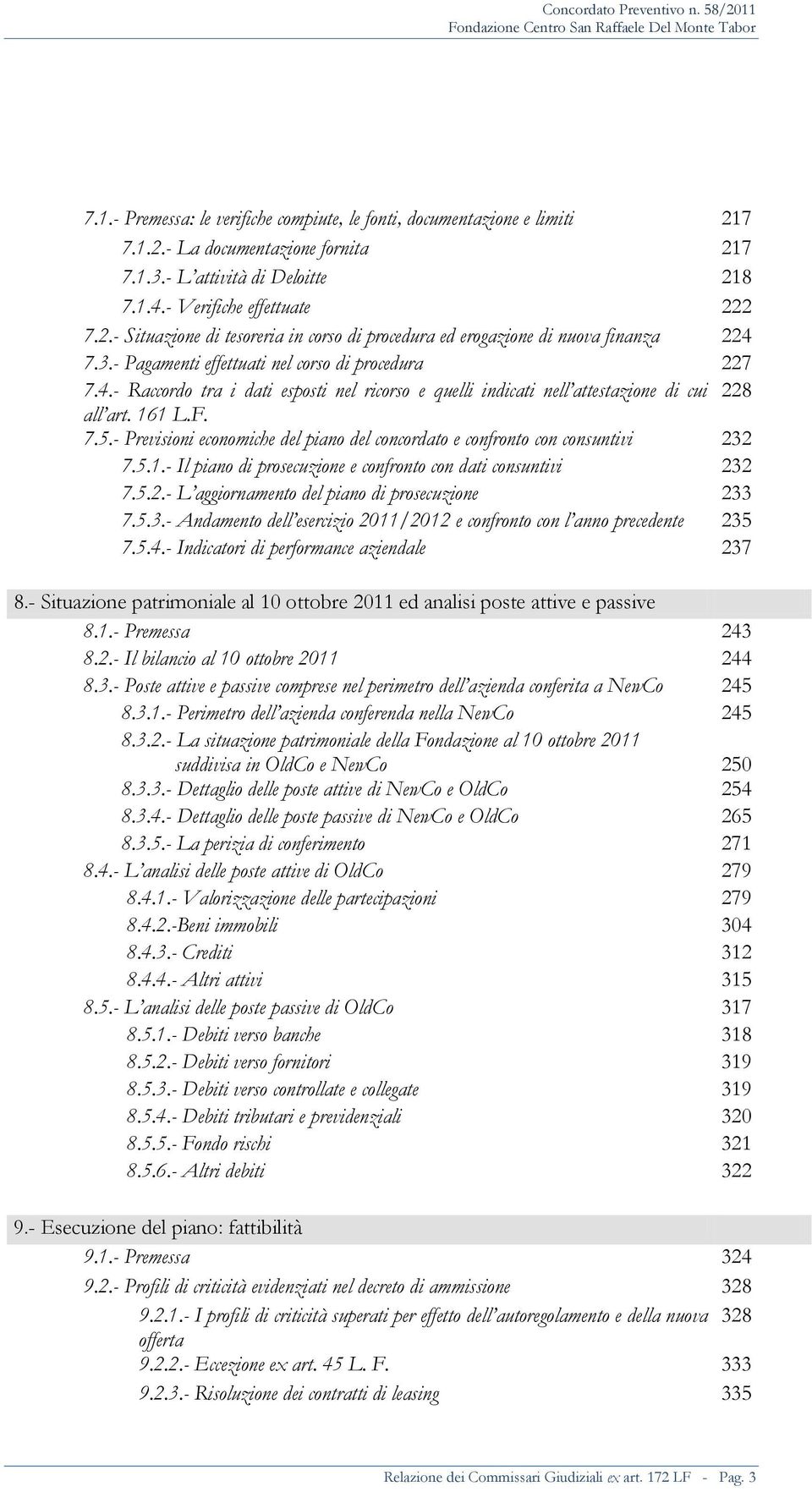 Concordato Preventivo n. 58/2011
Fondazione Centro San Raffaele Del Monte Tabor

7.1.- Premessa: le verifiche compiute, le fonti, documentazione e limiti 217
7.1.2.- La documentazione fornita 217
7.1.3.- L'attività di Deloitte 218
7.1.4.- Verifiche effettuate 222
7.2.- Situazione di tesoreria in corso di procedura ed erogazione di nuova finanza 224
7.3.- Pagamenti effettuati nel corso di procedura 227
7.4.- Raccordo tra i dati esposti nel ricorso e quelli indicati nell'attestazione di cui all'art. 161 L.F. 228
7.5.- Previsioni economiche del piano del concordato e confronto con consuntivi 232
7.5.1.- Il piano di prosecuzione e confronto con dati consuntivi 232
7.5.2.- L'aggiornamento del piano di prosecuzione 233
7.5.3.- Andamento dell'esercizio 2011/2012 e confronto con l'anno precedente 235
7.5.4.- Indicatori di performance aziendale 237

8.- Situazione patrimoniale al 10 ottobre 2011 ed analisi poste attive e passive
8.1.- Premessa 243
8.2.- Il bilancio al 10 ottobre 2011 244
8.3.- Poste attive e passive comprese nel perimetro dell'azienda conferita a NewCo 245
8.3.1.- Perimetro dell'azienda conferenda nella NewCo 245
8.3.2.- La situazione patrimoniale della Fondazione al 10 ottobre 2011 suddivisa in OldCo e NewCo 250
8.3.3.- Dettaglio delle poste attive di NewCo e OldCo 254
8.3.4.- Dettaglio delle poste passive di NewCo e OldCo 265
8.3.5.- La perizia di conferimento 271
8.4.- L'analisi delle poste attive di OldCo 279
8.4.1.- Valorizzazione delle partecipazioni 279
8.4.2.-Beni immobili 304
8.4.3.- Crediti 312
8.4.4.- Altri attivi 315
8.5.- L'analisi delle poste passive di OldCo 317
8.5.1.- Debiti verso banche 318
8.5.2.- Debiti verso fornitori 319
8.5.3.- Debiti verso controllate e collegate 319
8.5.4.- Debiti tributari e previdenziali 320
8.5.5.- Fondo rischi 321
8.5.6.- Altri debiti 322

9.- Esecuzione del piano: fattibilità
9.1.- Premessa 324
9.2.- Profili di criticità evidenziati nel decreto di ammissione 328
9.2.1.- I profili di criticità superati per effetto dell'autoregolamento e della nuova offerta 328
9.2.2.- Eccezione ex art. 45 L. F. 333
9.2.3.- Risoluzione dei contratti di leasing 335

Relazione dei Commissari Giudiziali ex art. 172 LF - Pag. 3